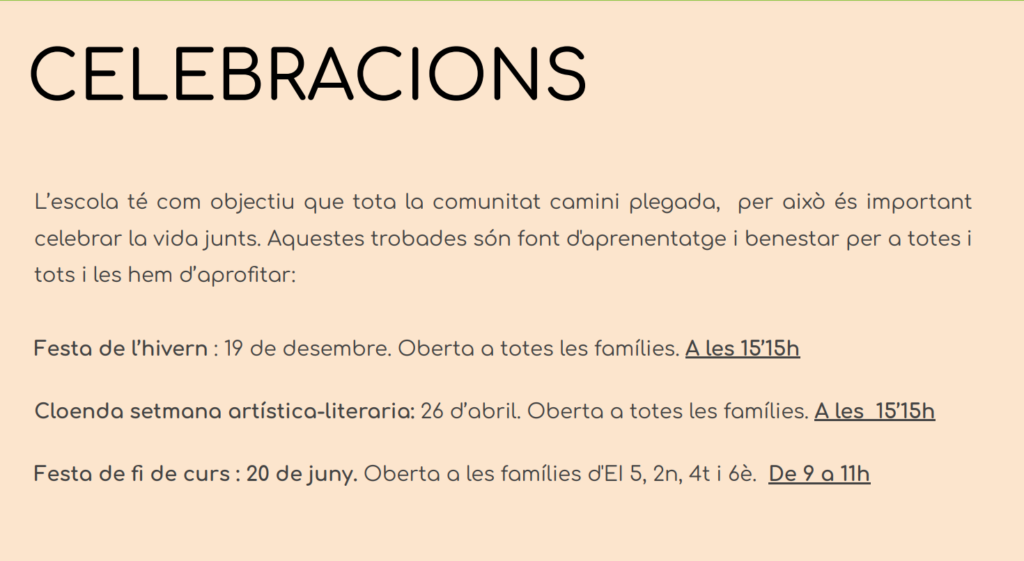 CELEBRACIONS

L'escola té com objectiu que tota la comunitat camini plegada, per això és important celebrar la vida junts. Aquestes trobades són font d'aprenentatge i benestar per a totes i tots i les hem d'aprofitar:

Festa de l'hivern : 19 de desembre. Oberta a totes les famílies. A les 15'15h

Cloenda setmana artística-literaria: 26 d'abril. Oberta a totes les famílies. A les 15'15h

Festa de fi de curs : 20 de juny. Oberta a les famílies d'EI 5, 2n, 4t i 6è. De 9 a 11h